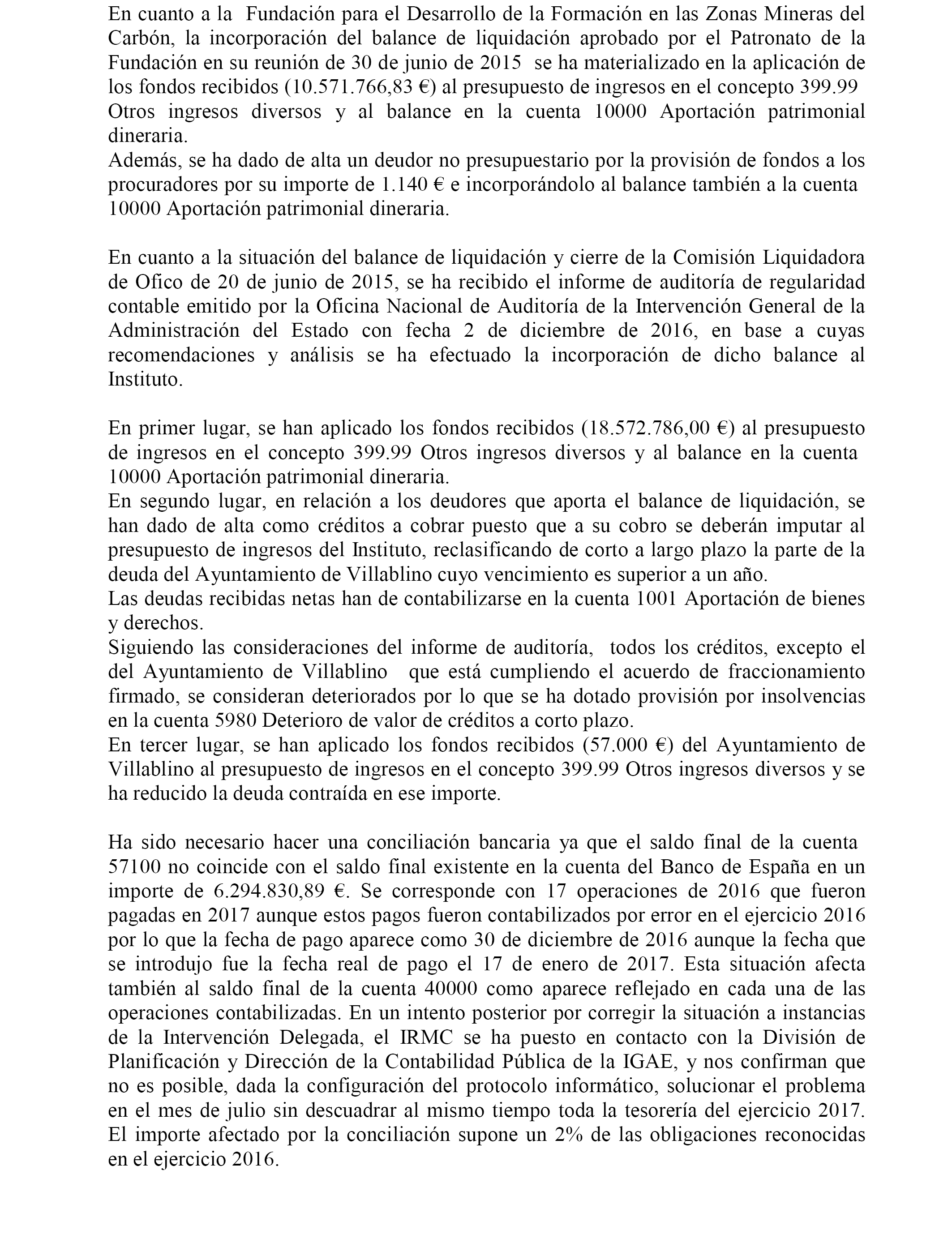 En cuanto a la Fundación para el Desarrollo de la Formación en las Zonas Mineras del Carbón, la incorporación del balance de liquidación aprobado por el Patronato de la Fundación en su reunión de 30 de junio de 2015 se ha materializado en la aplicación de los fondos recibidos (10.571.766,83 €) al presupuesto de ingresos en el concepto 399.99 Otros ingresos diversos y al balance en la cuenta 10000 Aportación patrimonial dineraria.
Además, se ha dado de alta un deudor no presupuestario por la provisión de fondos a los procuradores por su importe de 1.140 € e incorporándolo al balance también a la cuenta 10000 Aportación patrimonial dineraria.

En cuanto a la situación del balance de liquidación y cierre de la Comisión Liquidadora de Ofico de 20 de junio de 2015, se ha recibido el informe de auditoría de regularidad contable emitido por la Oficina Nacional de Auditoría de la Intervención General de la Administración del Estado con fecha 2 de diciembre de 2016, en base a cuyas recomendaciones y análisis se ha efectuado la incorporación de dicho balance al Instituto.

En primer lugar, se han aplicado los fondos recibidos (18.572.786,00 €) al presupuesto de ingresos en el concepto 399.99 Otros ingresos diversos y al balance en la cuenta 10000 Aportación patrimonial dineraria.
En segundo lugar, en relación a los deudores que aporta el balance de liquidación, se han dado de alta como créditos a cobrar puesto que a su cobro se deberán imputar al presupuesto de ingresos del Instituto, reclasificando de corto a largo plazo la parte de la deuda del Ayuntamiento de Villablino cuyo vencimiento es superior a un año.
Las deudas recibidas netas han de contabilizarse en la cuenta 1001 Aportación de bienes y derechos.
Siguiendo las consideraciones del informe de auditoría, todos los créditos, excepto el del Ayuntamiento de Villablino que está cumpliendo el acuerdo de fraccionamiento firmado, se consideran deteriorados por lo que se ha dotado provisión por insolvencias en la cuenta 5980 Deterioro de valor de créditos a corto plazo.
En tercer lugar, se han aplicado los fondos recibidos (57.000 €) del Ayuntamiento de Villablino al presupuesto de ingresos en el concepto 399.99 Otros ingresos diversos y se ha reducido la deuda contraída en ese importe.

Ha sido necesario hacer una conciliación bancaria ya que el saldo final de la cuenta 57100 no coincide con el saldo final existente en la cuenta del Banco de España en un importe de 6.294.830,89 €. Se corresponde con 17 operaciones de 2016 que fueron pagadas en 2017 aunque estos pagos fueron contabilizados por error en el ejercicio 2016 por lo que la fecha de pago aparece como 30 de diciembre de 2016 aunque la fecha que se introdujo fue la fecha real de pago el 17 de enero de 2017. Esta situación afecta también al saldo final de la cuenta 40000 como aparece reflejado en cada una de las operaciones contabilizadas. En un intento posterior por corregir la situación a instancias de la Intervención Delegada, el IRMC se ha puesto en contacto con la División de Planificación y Dirección de la Contabilidad Pública de la IGAE, y nos confirman que no es posible, dada la configuración del protocolo informático, solucionar el problema en el mes de julio sin descuadrar al mismo tiempo toda la tesorería del ejercicio 2017. El importe afectado por la conciliación supone un 2% de las obligaciones reconocidas en el ejercicio 2016.